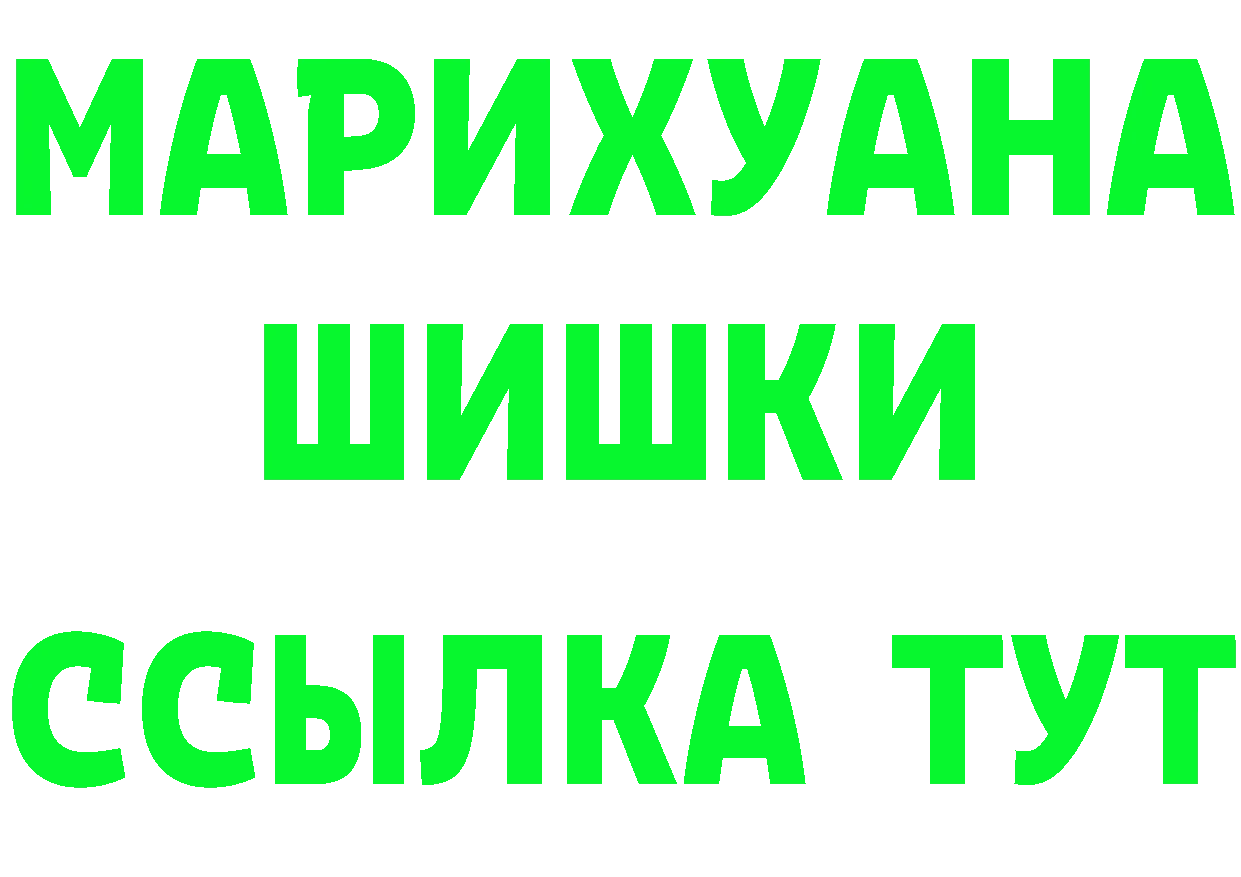 МАРИХУАНА
ШИШКИ
ССЫЛКА ТУТ